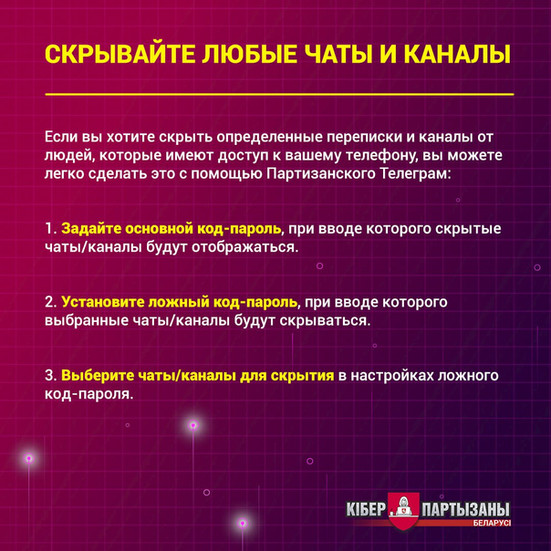 СКРЫВАЙТЕ ЛЮБЫЕ ЧАТЫ И КАНАЛЫ

Если вы хотите скрыть определенные переписки и каналы от людей, которые имеют доступ к вашему телефону, вы можете легко сделать это с помощью Партизанского Телеграм:

1. Задайте основной код-пароль, при вводе которого скрытые чаты/каналы будут отображаться.

2. Установите ложный код-пароль, при вводе которого выбранные чаты/каналы будут скрываться.

3. Выберите чаты/каналы для скрытия в настройках ложного код-пароля.

КІБЕР ПАРТЫЗАНЫ БЕЛАРУСІ